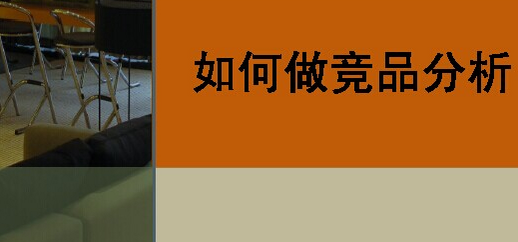 如何做竞品分析